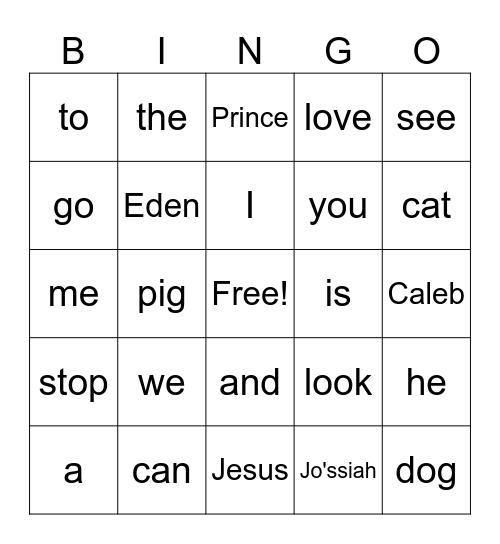 | B | I | N | G | O |
|---|---|---|---|---|
| to | the | Prince | love | see |
| go | Eden | I | you | cat |
| me | pig | Free! | is | Caleb |
| stop | we | and | look | he |
| a | can | Jesus | Jo'ssiah | dog |